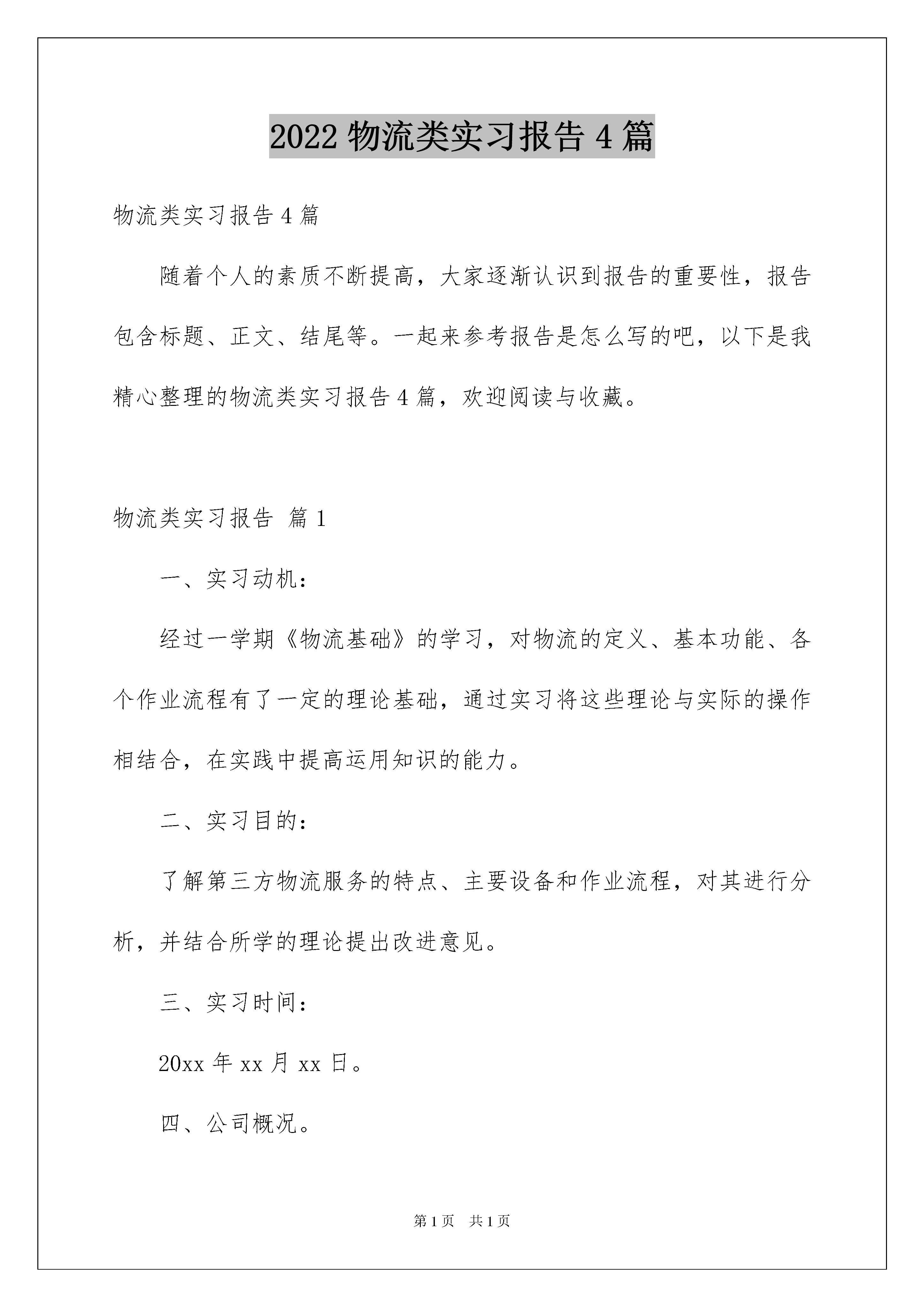 2022 物流类实习报告 4 篇

物流类实习报告 4 篇

随着个人的素质不断提高，大家逐渐认识到报告的重要性，报告包含标题、正文、结尾等。一起来参考报告是怎么写的吧，以下是我精心整理的物流类实习报告 4 篇，欢迎阅读与收藏。

物流类实习报告 篇 1

一、实习动机：

经过一学期《物流基础》的学习，对物流的定义、基本功能、各个作业流程有了一定的理论基础，通过实习将这些理论与实际的操作相结合，在实践中提高运用知识的能力。

二、实习目的：

了解第三方物流服务的特点、主要设备和作业流程，对其进行分析，并结合所学的理论提出改进意见。

三、实习时间：

20xx 年 xx 月 xx 日。

四、公司概况。

第 1 页 共 1 页